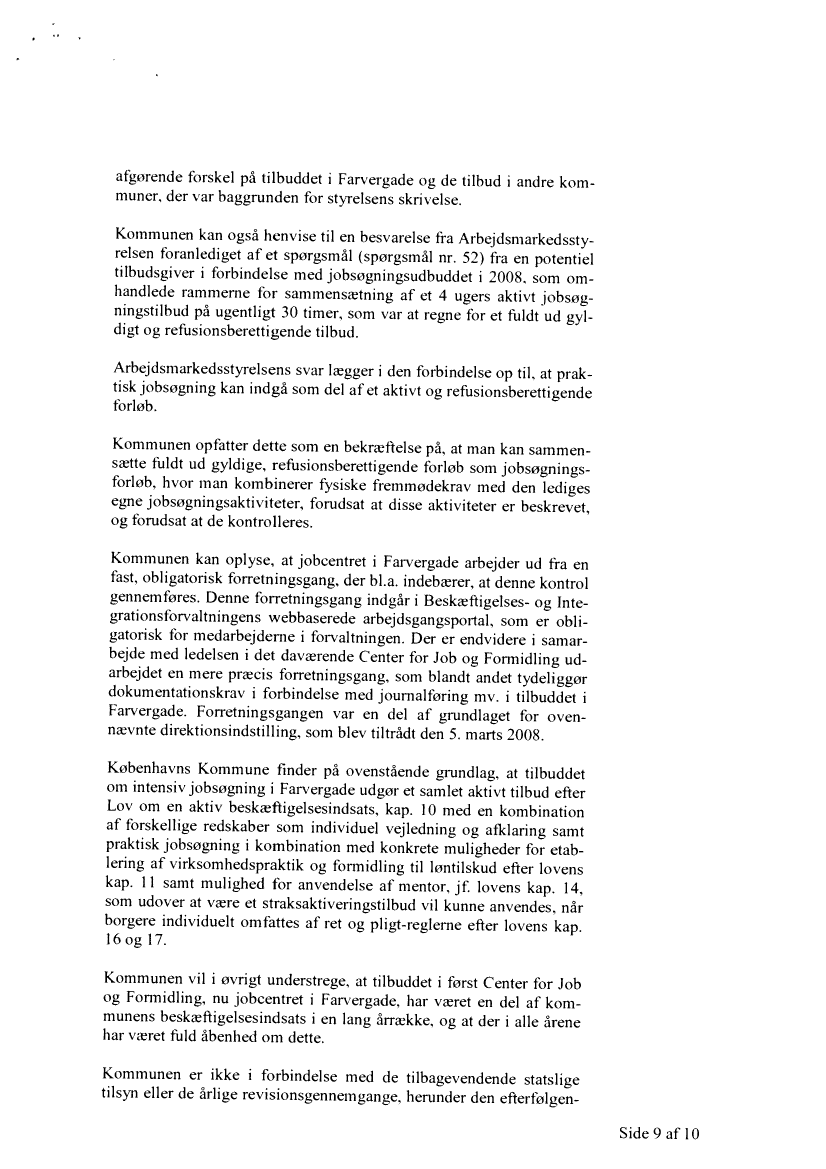 afgørende forskel på tilbuddet i Farvergade og de tilbud i andre kommuner, der var baggrunden for styrelsens skrivelse.

Kommunen kan også henvise til en besvarelse fra Arbejdsmarkedsstyrelsen foranlediget af et spørgsmål (spørgsmål nr. 52) fra en potentiel tilbudsgiver i forbindelse med jobsøgningsudbuddet i 2008, som omhandlede rammerne for sammensætning af et 4 ugers aktivt jobsøgningstilbud på ugentligt 30 timer, som var at regne for et fuldt ud gyldigt og refusionsberettigende tilbud.

Arbejdsmarkedsstyrelsens svar lægger i den forbindelse op til, at praktisk jobsøgning kan indgå som del af et aktivt og refusionsberettigende forløb.

Kommunen opfatter dette som en bekræftelse på, at man kan sammensætte fuldt ud gyldige, refusionsberettigende forløb som jobsøgningsforløb, hvor man kombinerer fysiske fremmødekrav med den lediges egne jobsøgningsaktiviteter, forudsat at disse aktiviteter er beskrevet, og forudsat at de kontrolleres.

Kommunen kan oplyse, at jobcentret i Farvergade arbejder ud fra en fast, obligatorisk forretningsgang, der bl.a. indebærer, at denne kontrol gennemføres. Denne forretningsgang indgår i Beskæftigelses- og Integrationsforvaltningens webbaserede arbejdsgangsportal, som er obligatorisk for medarbejderne i forvaltningen. Der er endvidere i samarbejde med ledelsen i det daværende Center for Job og Formidling udarbejdet en mere præcis forretningsgang, som blandt andet tydeliggør dokumentationskrav i forbindelse med journalføring mv. i tilbuddet i Farvergade. Forretningsgangen var en del af grundlaget for ovennævnte direktionsindstilling, som blev tiltrådt den 5. marts 2008.

Københavns Kommune finder på ovenstående grundlag, at tilbuddet om intensiv jobsøgning i Farvergade udgør et samlet aktivt tilbud efter Lov om en aktiv beskæftigelsesindsats, kap. 10 med en kombination af forskellige redskaber som individuel vejledning og afklaring samt praktisk jobsøgning i kombination med konkrete muligheder for etablering af virksomhedspraktik og formidling til løntilskud efter lovens kap. 11 samt mulighed for anvendelse af mentor, jf. lovens kap. 14, som udover at være et straksaktiveringstilbud vil kunne anvendes, når borgere individuelt omfattes af ret og pligt-reglerne efter lovens kap. 16 og 17.

Kommunen vil i øvrigt understrege, at tilbuddet i først Center for Job og Formidling, nu jobcentret i Farvergade, har været en del af kommunens beskæftigelsesindsats i en lang årrække, og at der i alle årene har været fuld åbenhed om dette.

Kommunen er ikke i forbindelse med de tilbagevendende statslige tilsyn eller de årlige revisionsgennemgange, herunder den efterfølgen-

Side 9 af 10